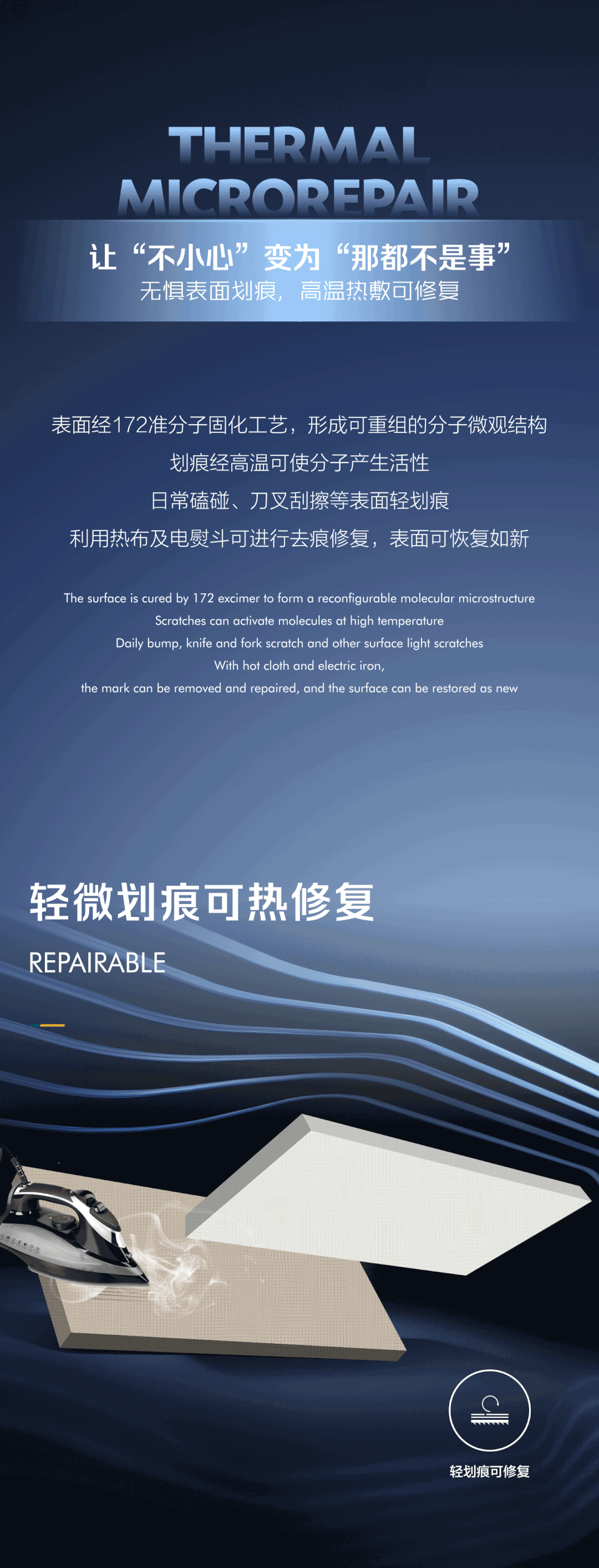 THERMAL
MICROREPAIR

让“不小心”变为“那都不是事”
无惧表面划痕，高温热敷可修复

表面经172准分子固化工艺，形成可重组的分子微观结构
划痕经高温可使分子产生活性
日常磕碰、刀叉刮擦等表面轻划痕
利用热布及电熨斗可进行去痕修复，表面可恢复如新

The surface is cured by 172 excimer to form a reconfigurable molecular microstructure
Scratches can activate molecules at high temperature
Daily bump, knife and fork scratch and other surface light scratches
With hot cloth and electric iron,
the mark can be removed and repaired, and the surface can be restored as new

轻微划痕可热修复
REPAIRABLE

轻划痕可修复